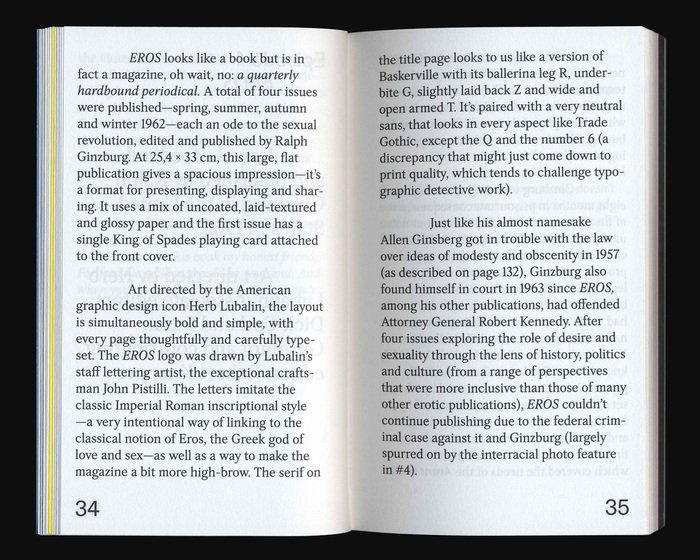 EROS looks like a book but is in fact a magazine, oh wait, no: a quarterly hardbound periodical. A total of four issues were published—spring, summer, autumn and winter 1962—each an ode to the sexual revolution, edited and published by Ralph Ginzburg. At 25,4 × 33 cm, this large, flat publication gives a spacious impression—it's a format for presenting, displaying and sharing. It uses a mix of uncoated, laid-textured and glossy paper and the first issue has a single King of Spades playing card attached to the front cover.

Art directed by the American graphic design icon Herb Lubalin, the layout is simultaneously bold and simple, with every page thoughtfully and carefully typeset. The EROS logo was drawn by Lubalin's staff lettering artist, the exceptional craftsman John Pistilli. The letters imitate the classic Imperial Roman inscriptional style —a very intentional way of linking to the classical notion of Eros, the Greek god of love and sex—as well as a way to make the magazine a bit more high-brow. The serif on

34

the title page looks to us like a version of Baskerville with its ballerina leg R, underbite G, slightly laid back Z and wide and open armed T. It's paired with a very neutral sans, that looks in every aspect like Trade Gothic, except the Q and the number 6 (a discrepancy that might just come down to print quality, which tends to challenge typographic detective work).

Just like his almost namesake Allen Ginsberg got in trouble with the law over ideas of modesty and obscenity in 1957 (as described on page 132), Ginzburg also found himself in court in 1963 since EROS, among his other publications, had offended Attorney General Robert Kennedy. After four issues exploring the role of desire and sexuality through the lens of history, politics and culture (from a range of perspectives that were more inclusive than those of many other erotic publications), EROS couldn't continue publishing due to the federal criminal case against it and Ginzburg (largely spurred on by the interracial photo feature in #4).

35